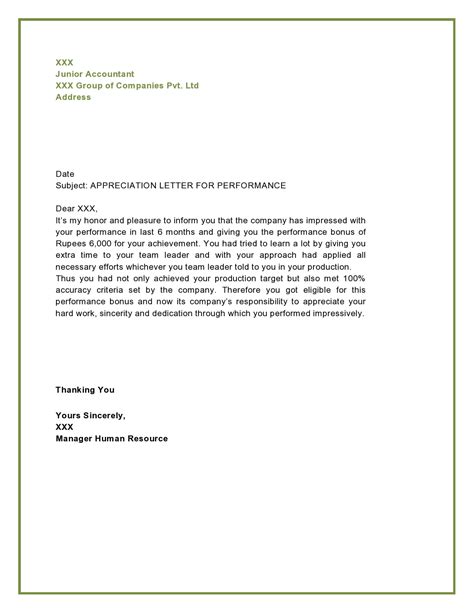 XXX
Junior Accountant
XXX Group of Companies Pvt. Ltd
Address

Date
Subject: APPRECIATION LETTER FOR PERFORMANCE

Dear XXX,
It's my honor and pleasure to inform you that the company has impressed with your performance in last 6 months and giving you the performance bonus of Rupees 6,000 for your achievement. You had tried to learn a lot by giving you extra time to your team leader and with your approach had applied all necessary efforts whichever you team leader told to you in your production.
Thus you had not only achieved your production target but also met 100% accuracy criteria set by the company. Therefore you got eligible for this performance bonus and now its company's responsibility to appreciate your hard work, sincerity and dedication through which you performed impressively.

Thanking You

Yours Sincerely,
XXX
Manager Human Resource